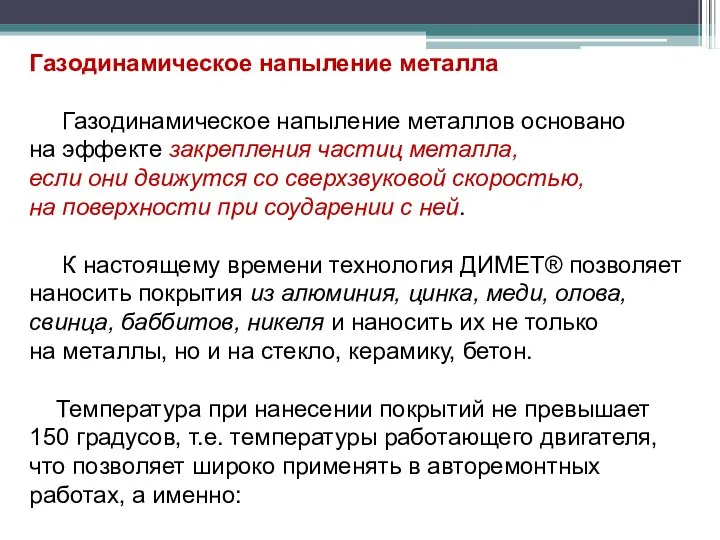 Газодинамическое напыление металла

Газодинамическое напыление металлов основано на эффекте закрепления частиц металла, если они движутся со сверхзвуковой скоростью, на поверхности при соударении с ней.

К настоящему времени технология ДИМЕТ® позволяет наносить покрытия из алюминия, цинка, меди, олова, свинца, баббитов, никеля и наносить их не только на металлы, но и на стекло, керамику, бетон.

Температура при нанесении покрытий не превышает 150 градусов, т.е. температуры работающего двигателя, что позволяет широко применять в авторемонтных работах, а именно: